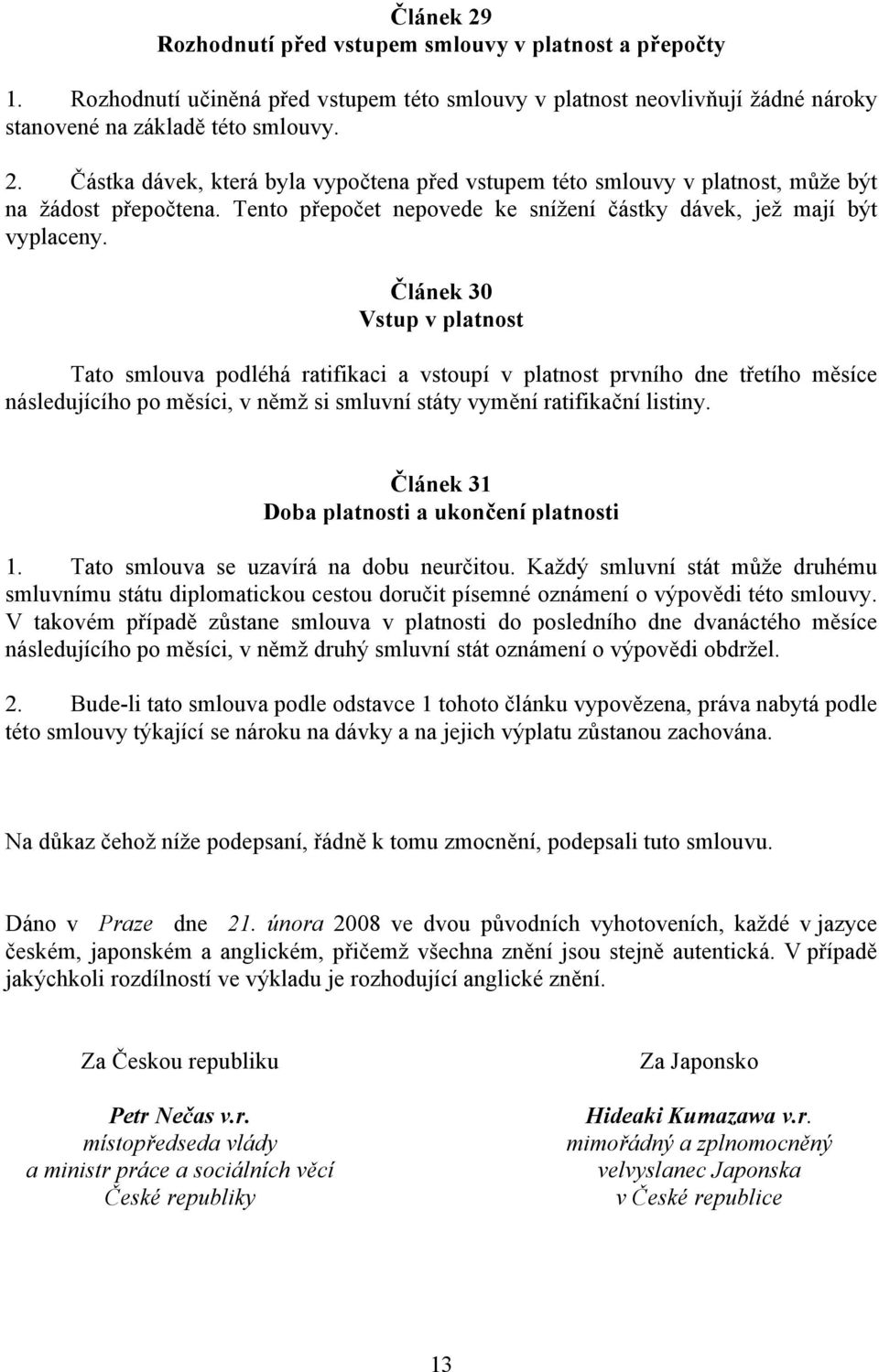 Článek 29
Rozhodnutí před vstupem smlouvy v platnost a přepočty

1. Rozhodnutí učiněná před vstupem této smlouvy v platnost neovlivňují žádné nároky stanovené na základě této smlouvy.

2. Částka dávek, která byla vypočtena před vstupem této smlouvy v platnost, může být na žádost přepočtena. Tento přepočet nepovede ke snížení částky dávek, jež mají být vyplaceny.

Článek 30
Vstup v platnost

Tato smlouva podléhá ratifikaci a vstoupí v platnost prvního dne třetího měsíce následujícího po měsíci, v němž si smluvní státy vymění ratifikační listiny.

Článek 31
Doba platnosti a ukončení platnosti

1. Tato smlouva se uzavírá na dobu neurčitou. Každý smluvní stát může druhému smluvnímu státu diplomatickou cestou doručit písemné oznámení o výpovědi této smlouvy. V takovém případě zůstane smlouva v platnosti do posledního dne dvanáctého měsíce následujícího po měsíci, v němž druhý smluvní stát oznámení o výpovědi obdržel.

2. Bude-li tato smlouva podle odstavce 1 tohoto článku vypovězena, práva nabytá podle této smlouvy týkající se nároku na dávky a na jejich výplatu zůstanou zachována.

Na důkaz čehož níže podepsaní, řádně k tomu zmocnění, podepsali tuto smlouvu.

Dáno v Praze dne 21. února 2008 ve dvou původních vyhotoveních, každé v jazyce českém, japonském a anglickém, přičemž všechna znění jsou stejně autentická. V případě jakýchkoli rozdílností ve výkladu je rozhodující anglické znění.

Za Českou republiku

Petr Nečas v.r.
místopředseda vlády
a ministr práce a sociálních věcí
České republiky

Za Japonsko

Hideaki Kumazawa v.r.
mimořádný a zplnomocněný
velvyslanec Japonska
v České republice

13